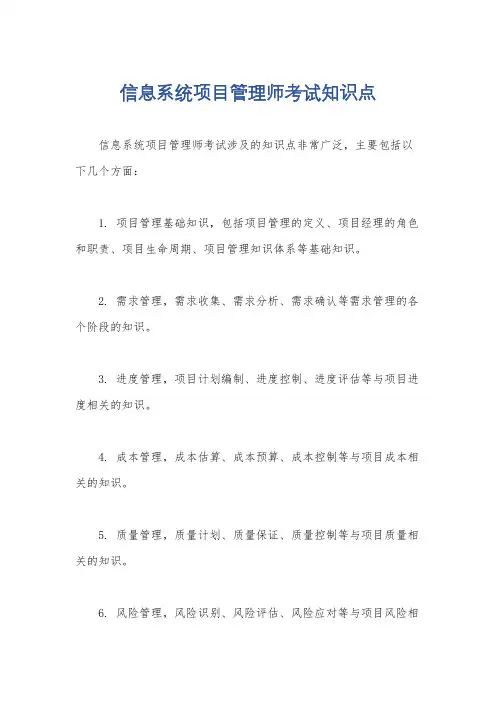 信息系统项目管理师考试知识点

信息系统项目管理师考试涉及的知识点非常广泛，主要包括以下几个方面：

1. 项目管理基础知识，包括项目管理的定义、项目经理的角色和职责、项目生命周期、项目管理知识体系等基础知识。

2. 需求管理，需求收集、需求分析、需求确认等需求管理的各个阶段的知识。

3. 进度管理，项目计划编制、进度控制、进度评估等与项目进度相关的知识。

4. 成本管理，成本估算、成本预算、成本控制等与项目成本相关的知识。

5. 质量管理，质量计划、质量保证、质量控制等与项目质量相关的知识。

6. 风险管理，风险识别、风险评估、风险应对等与项目风险相